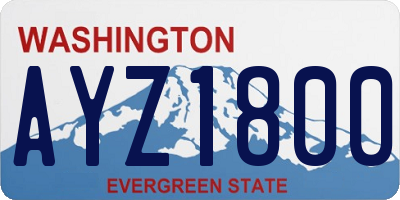 WASHINGTON
AYZ1800
EVERGREEN STATE